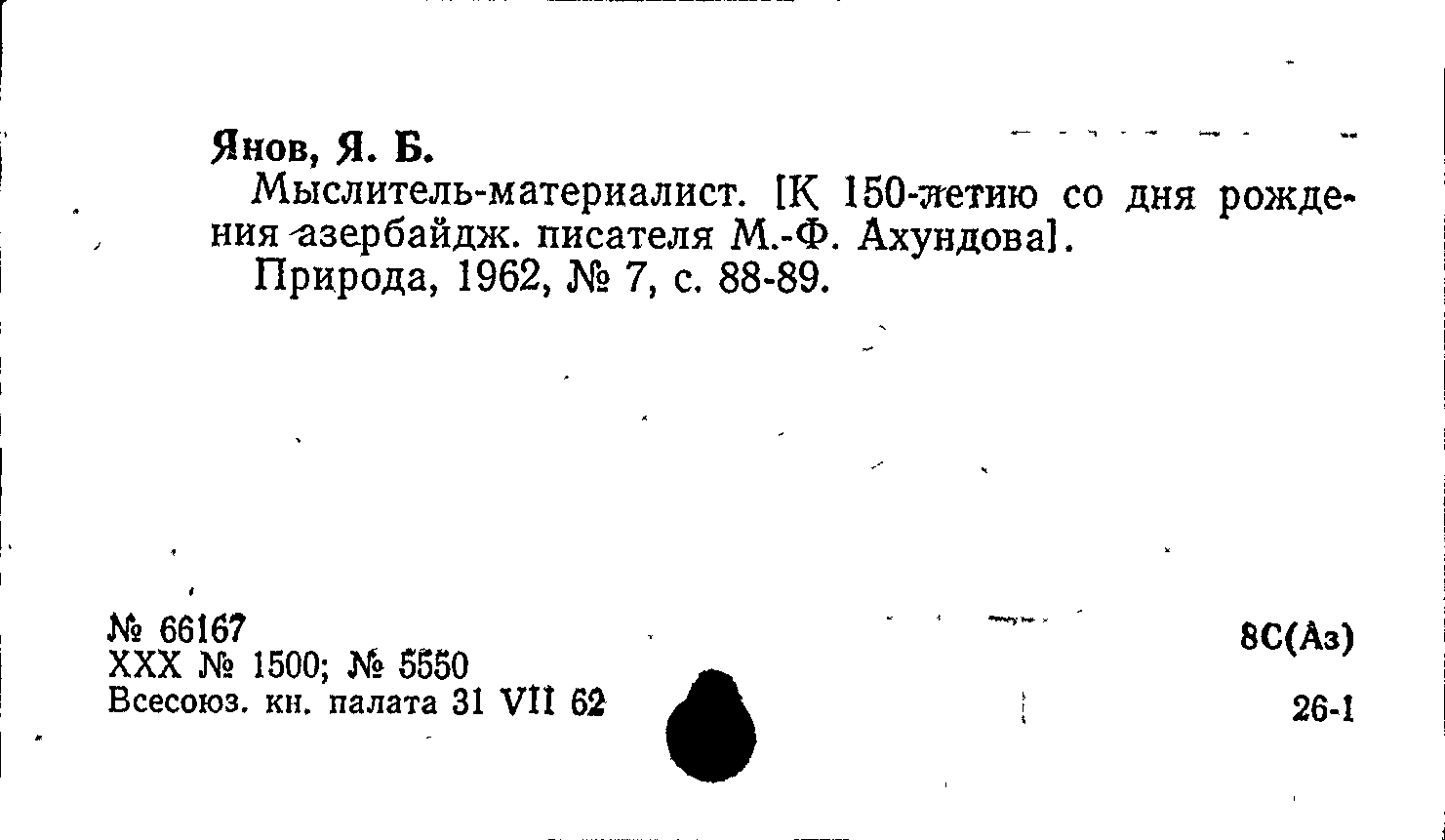 Янов, Я. Б.

Мыслитель-материалист. [К 150-летию со дня рождения азербайдж. писателя М.-Ф. Ахундова].

Природа, 1962, № 7, с. 88-89.

№ 66167
XXX № 1500; № 5550
Всесоюз. кн. палата 31 VII 62

8С(Аз)

26-1